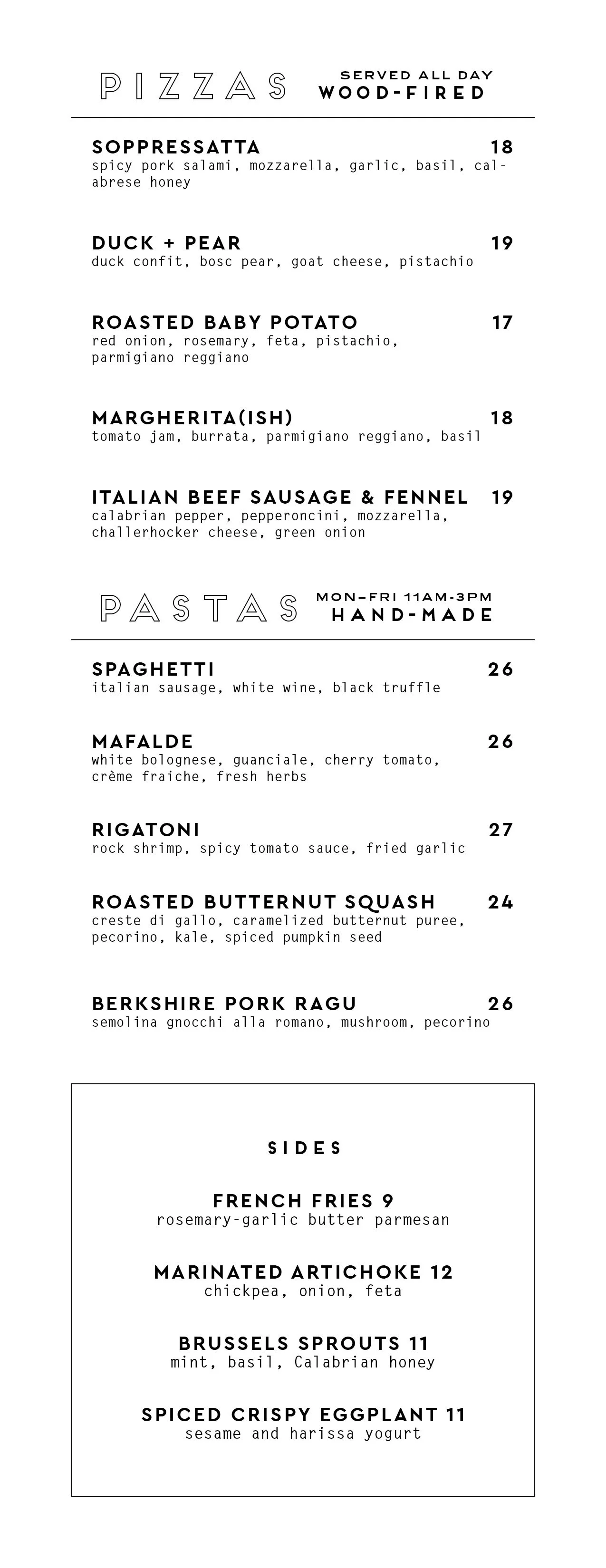 PIZZAS SERVED ALL DAY WOOD-FIRED

SOPPRESSATTA 18
spicy pork salami, mozzarella, garlic, basil, calabrese honey

DUCK + PEAR 19
duck confit, bosc pear, goat cheese, pistachio

ROASTED BABY POTATO 17
red onion, rosemary, feta, pistachio, parmigiano reggiano

MARGHERITA(ISH) 18
tomato jam, burrata, parmigiano reggiano, basil

ITALIAN BEEF SAUSAGE & FENNEL 19
calabrian pepper, pepperoncini, mozzarella, challerhocker cheese, green onion

PASTAS MON–FRI 11AM-3PM HAND-MADE

SPAGHETTI 26
italian sausage, white wine, black truffle

MAFALDE 26
white bolognese, guanciale, cherry tomato, crème fraiche, fresh herbs

RIGATONI 27
rock shrimp, spicy tomato sauce, fried garlic

ROASTED BUTTERNUT SQUASH 24
creste di gallo, caramelized butternut puree, pecorino, kale, spiced pumpkin seed

BERKSHIRE PORK RAGU 26
semolina gnocchi alla romano, mushroom, pecorino

SIDES

FRENCH FRIES 9
rosemary-garlic butter parmesan

MARINATED ARTICHOKE 12
chickpea, onion, feta

BRUSSELS SPROUTS 11
mint, basil, Calabrian honey

SPICED CRISPY EGGPLANT 11
sesame and harissa yogurt